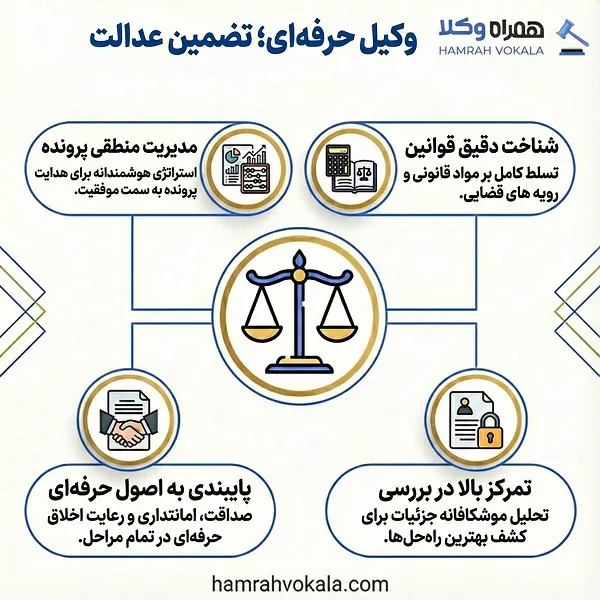 همراه وکلا
HAMRAH VOKALA

وکیل حرفه‌ای؛ تضمین عدالت

شناخت دقیق قوانین
تسلط کامل بر مواد قانونی و رویه های قضایی.

مدیریت منطقی پرونده
استراتژی هوشمندانه برای هدایت پرونده به سمت موفقیت.

تمرکز بالا در بررسی
تحلیل موشکافانه جزئیات برای کشف بهترین راه‌حل‌ها.

پایبندی به اصول حرفه‌ای
صداقت، امانتداری و رعایت اخلاق حرفه‌ای در تمام مراحل.

hamrahvokala.com